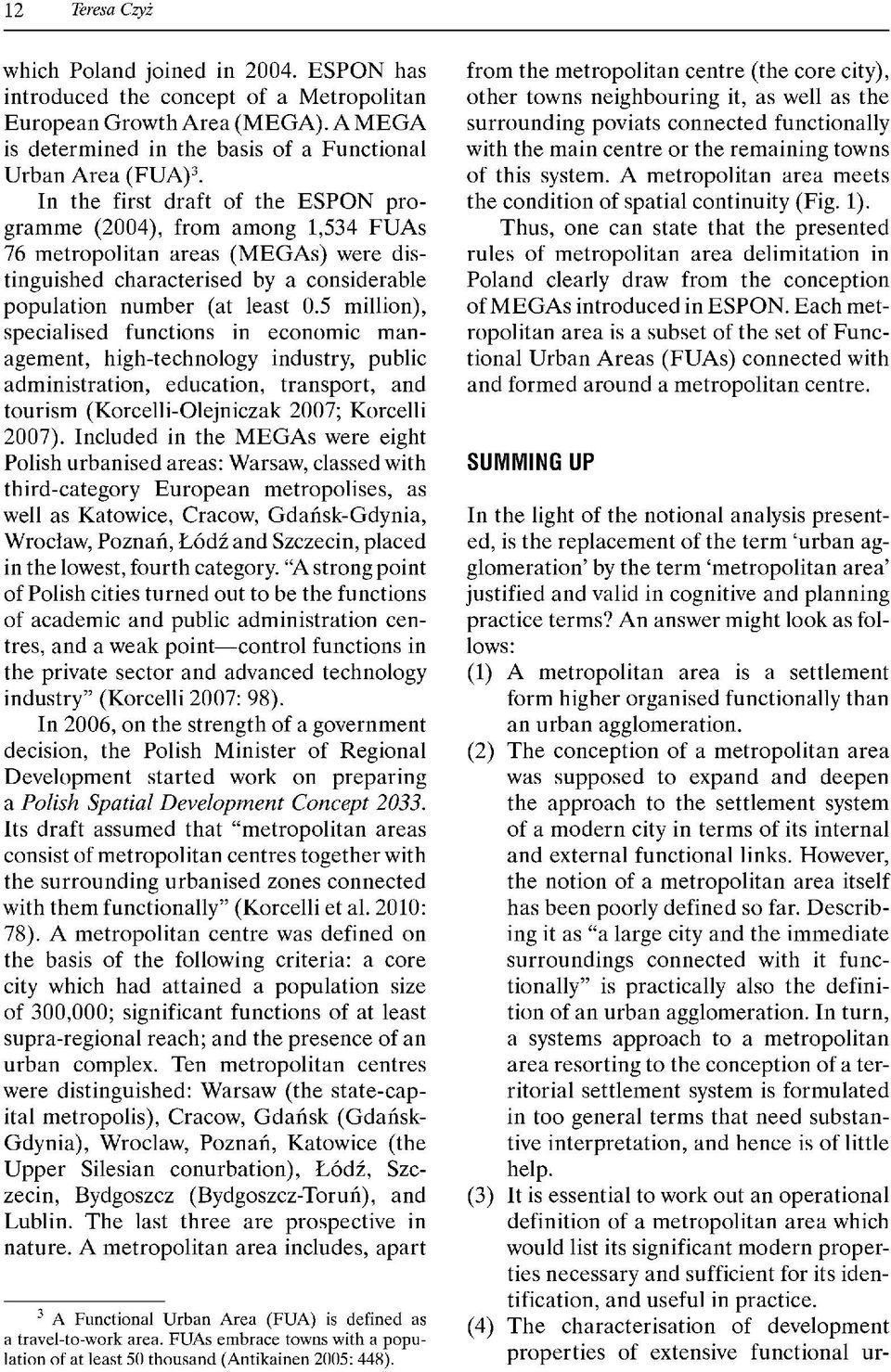 12 Teresa Czyż

which Poland joined in 2004. ESPON has introduced the concept of a Metropolitan European Growth Area (MEGA). A MEGA is determined in the basis of a Functional Urban Area (FUA)$^3$.

In the first draft of the ESPON programme (2004), from among 1,534 FUAs 76 metropolitan areas (MEGAs) were distinguished characterised by a considerable population number (at least 0.5 million), specialised functions in economic management, high-technology industry, public administration, education, transport, and tourism (Korcelli-Olejniczak 2007; Korcelli 2007). Included in the MEGAs were eight Polish urbanised areas: Warsaw, classed with third-category European metropolises, as well as Katowice, Cracow, Gdańsk-Gdynia, Wrocław, Poznań, Łódź and Szczecin, placed in the lowest, fourth category. "A strong point of Polish cities turned out to be the functions of academic and public administration centres, and a weak point—control functions in the private sector and advanced technology industry" (Korcelli 2007: 98).

In 2006, on the strength of a government decision, the Polish Minister of Regional Development started work on preparing a Polish Spatial Development Concept 2033. Its draft assumed that "metropolitan areas consist of metropolitan centres together with the surrounding urbanised zones connected with them functionally" (Korcelli et al. 2010: 78). A metropolitan centre was defined on the basis of the following criteria: a core city which had attained a population size of 300,000; significant functions of at least supra-regional reach; and the presence of an urban complex. Ten metropolitan centres were distinguished: Warsaw (the state-capital metropolis), Cracow, Gdańsk (Gdańsk-Gdynia), Wroclaw, Poznań, Katowice (the Upper Silesian conurbation), Łódź, Szczecin, Bydgoszcz (Bydgoszcz-Toruń), and Lublin. The last three are prospective in nature. A metropolitan area includes, apart

$^3$ A Functional Urban Area (FUA) is defined as a travel-to-work area. FUAs embrace towns with a population of at least 50 thousand (Antikainen 2005: 448).

from the metropolitan centre (the core city), other towns neighbouring it, as well as the surrounding poviats connected functionally with the main centre or the remaining towns of this system. A metropolitan area meets the condition of spatial continuity (Fig. 1).

Thus, one can state that the presented rules of metropolitan area delimitation in Poland clearly draw from the conception of MEGAs introduced in ESPON. Each metropolitan area is a subset of the set of Functional Urban Areas (FUAs) connected with and formed around a metropolitan centre.

SUMMING UP

In the light of the notional analysis presented, is the replacement of the term 'urban agglomeration' by the term 'metropolitan area' justified and valid in cognitive and planning practice terms? An answer might look as follows:

(1) A metropolitan area is a settlement form higher organised functionally than an urban agglomeration.

(2) The conception of a metropolitan area was supposed to expand and deepen the approach to the settlement system of a modern city in terms of its internal and external functional links. However, the notion of a metropolitan area itself has been poorly defined so far. Describing it as "a large city and the immediate surroundings connected with it functionally" is practically also the definition of an urban agglomeration. In turn, a systems approach to a metropolitan area resorting to the conception of a territorial settlement system is formulated in too general terms that need substantive interpretation, and hence is of little help.

(3) It is essential to work out an operational definition of a metropolitan area which would list its significant modern properties necessary and sufficient for its identification, and useful in practice.

(4) The characterisation of development properties of extensive functional ur-